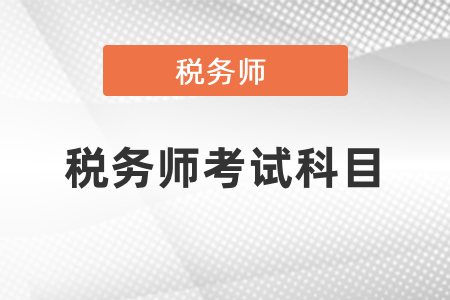 税务师

税务师考试科目